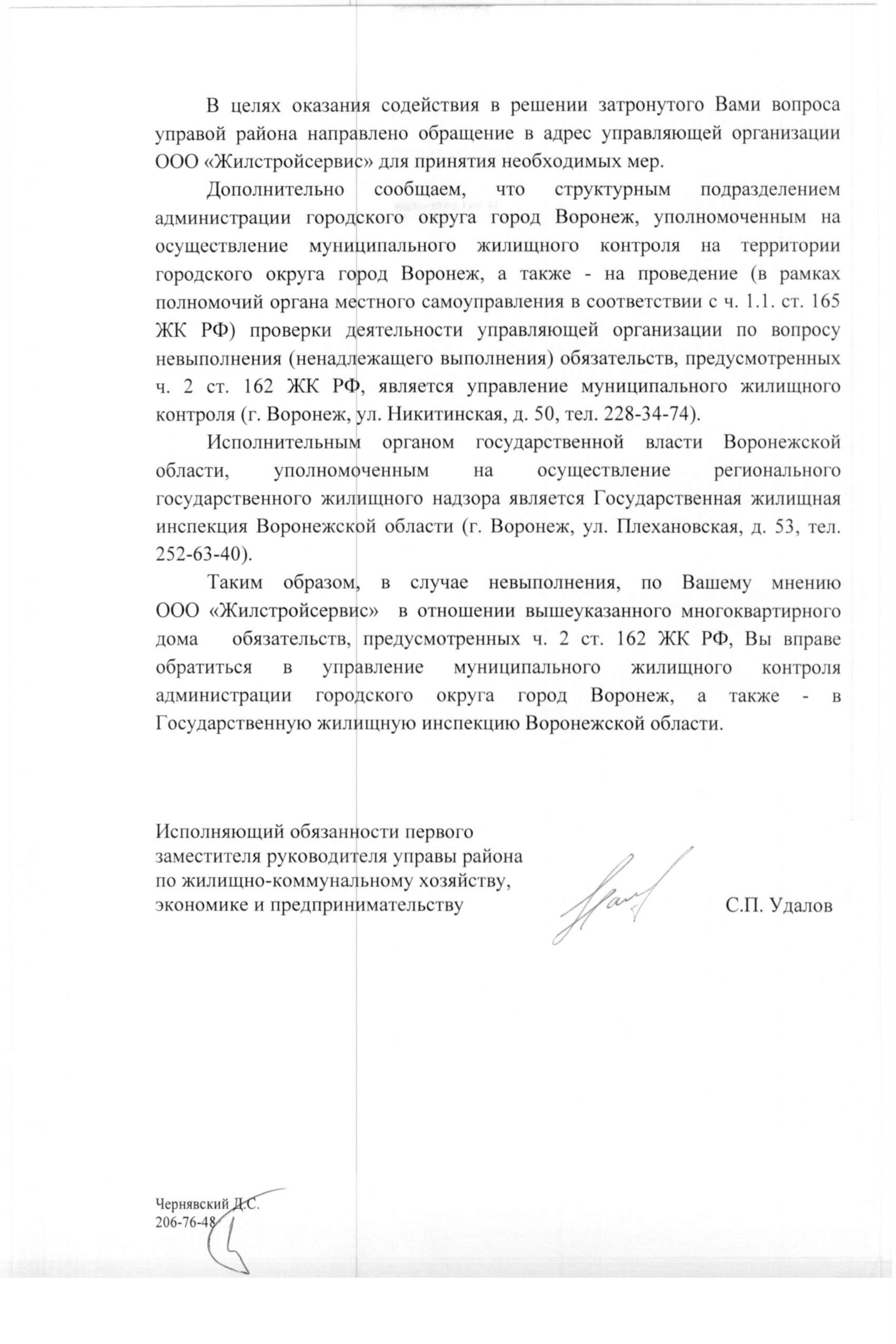 В целях оказания содействия в решении затронутого Вами вопроса управой района направлено обращение в адрес управляющей организации ООО «Жилстройсервис» для принятия необходимых мер.

Дополнительно сообщаем, что структурным подразделением администрации городского округа город Воронеж, уполномоченным на осуществление муниципального жилищного контроля на территории городского округа город Воронеж, а также - на проведение (в рамках полномочий органа местного самоуправления в соответствии с ч. 1.1. ст. 165 ЖК РФ) проверки деятельности управляющей организации по вопросу невыполнения (ненадлежащего выполнения) обязательств, предусмотренных ч. 2 ст. 162 ЖК РФ, является управление муниципального жилищного контроля (г. Воронеж, ул. Никитинская, д. 50, тел. 228-34-74).

Исполнительным органом государственной власти Воронежской области, уполномоченным на осуществление регионального государственного жилищного надзора является Государственная жилищная инспекция Воронежской области (г. Воронеж, ул. Плехановская, д. 53, тел. 252-63-40).

Таким образом, в случае невыполнения, по Вашему мнению ООО «Жилстройсервис» в отношении вышеуказанного многоквартирного дома обязательств, предусмотренных ч. 2 ст. 162 ЖК РФ, Вы вправе обратиться в управление муниципального жилищного контроля администрации городского округа город Воронеж, а также - в Государственную жилищную инспекцию Воронежской области.

Исполняющий обязанности первого заместителя руководителя управы района по жилищно-коммунальному хозяйству, экономике и предпринимательству

С.П. Удалов

Чернявский Д.С.
206-76-48